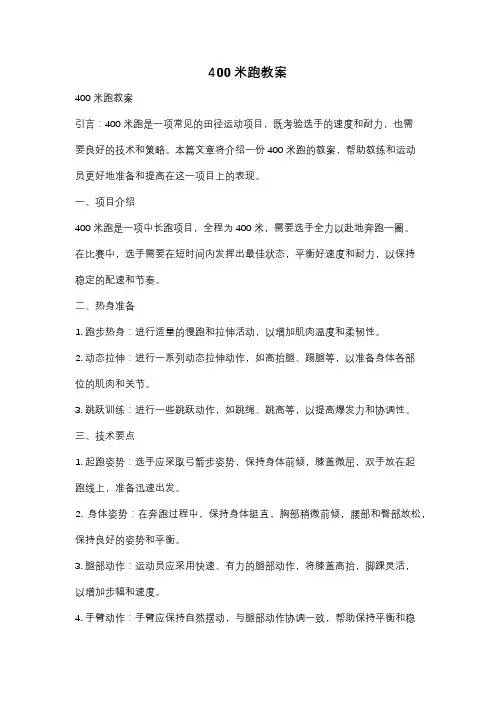 400 米跑教案

400 米跑教案

引言：400 米跑是一项常见的田径运动项目，既考验选手的速度和耐力，也需要良好的技术和策略。本篇文章将介绍一份 400 米跑的教案，帮助教练和运动员更好地准备和提高在这一项目上的表现。

一、项目介绍

400 米跑是一项中长跑项目，全程为 400 米，需要选手全力以赴地奔跑一圈。在比赛中，选手需要在短时间内发挥出最佳状态，平衡好速度和耐力，以保持稳定的配速和节奏。

二、热身准备

1. 跑步热身：进行适量的慢跑和拉伸活动，以增加肌肉温度和柔韧性。

2. 动态拉伸：进行一系列动态拉伸动作，如高抬腿、踢腿等，以准备身体各部位的肌肉和关节。

3. 跳跃训练：进行一些跳跃动作，如跳绳、跳高等，以提高爆发力和协调性。

三、技术要点

1. 起跑姿势：选手应采取弓箭步姿势，保持身体前倾，膝盖微屈，双手放在起跑线上，准备迅速出发。

2. 身体姿势：在奔跑过程中，保持身体挺直，胸部稍微前倾，腰部和臀部放松，保持良好的姿势和平衡。

3. 腿部动作：运动员应采用快速、有力的腿部动作，将膝盖高抬，脚踝灵活，以增加步幅和速度。

4. 手臂动作：手臂应保持自然摆动，与腿部动作协调一致，帮助保持平衡和稳